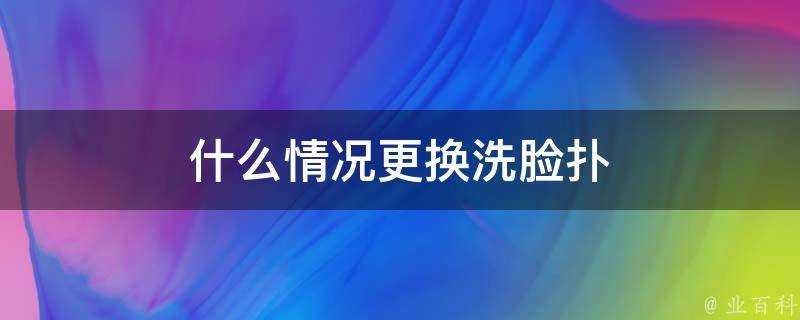 什么情况更换洗脸扑

@ 业百科